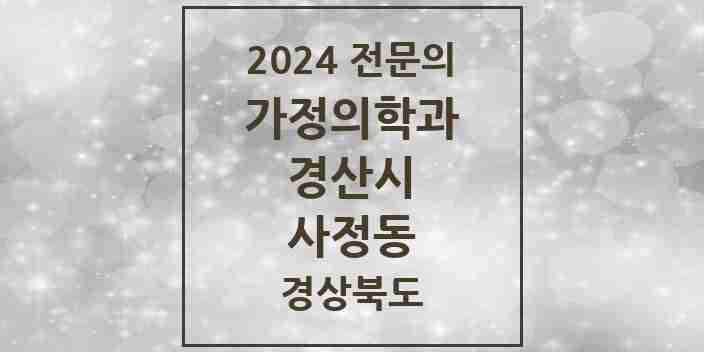 2024 전문의
가정의학과
경산시
사정동
경상북도